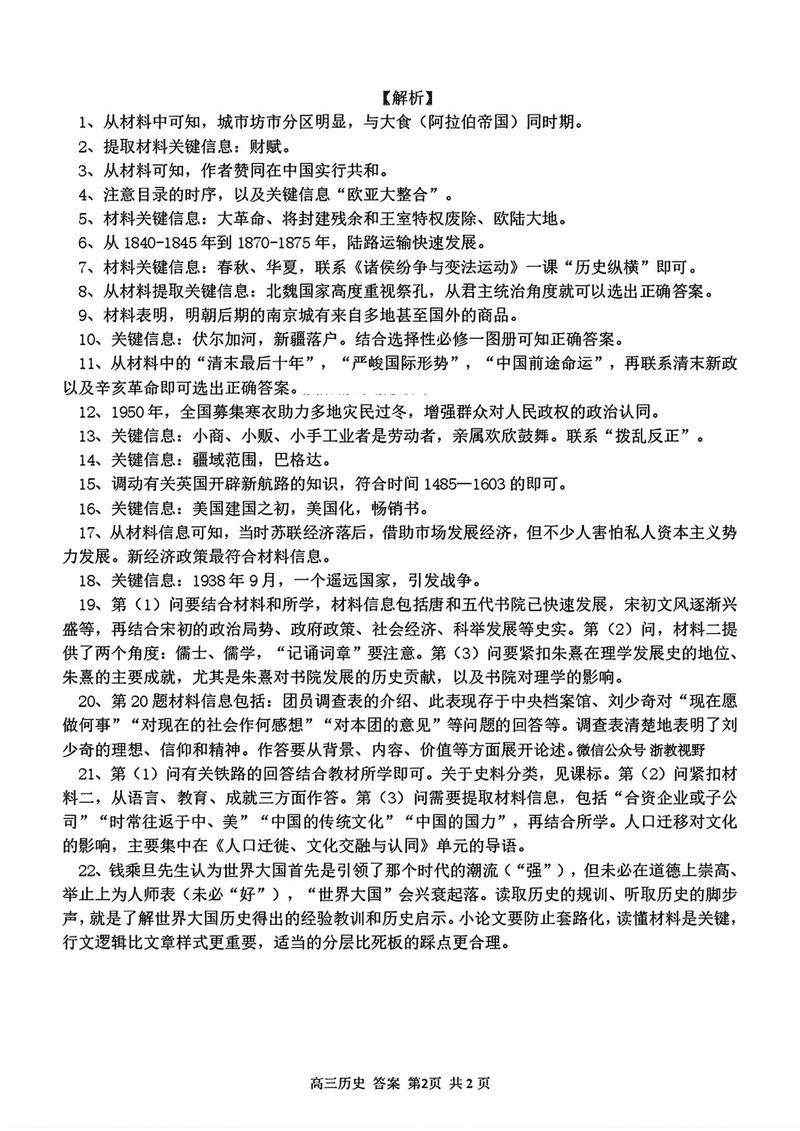 【解析】

1、从材料中可知，城市坊市分区明显，与大食（阿拉伯帝国）同时期。

2、提取材料关键信息：财赋。

3、从材料可知，作者赞同在中国实行共和。

4、注意目录的时序，以及关键信息“欧亚大整合”。

5、材料关键信息：大革命、将封建残余和王室特权废除、欧陆大地。

6、从 1840-1845 年到 1870-1875 年，陆路运输快速发展。

7、材料关键信息：春秋、华夏，联系《诸侯纷争与变法运动》一课“历史纵横”即可。

8、从材料提取关键信息：北魏国家高度重视祭孔，从君主统治角度就可以选出正确答案。

9、材料表明，明朝后期的南京城有来自多地甚至国外的商品。

10、关键信息：伏尔加河，新疆落户。结合选择性必修一图册可知正确答案。

11、从材料中的“清末最后十年”，“严峻国际形势”，“中国前途命运”，再联系清末新政以及辛亥革命即可选出正确答案。

12、1950 年，全国募集寒衣助力多地灾民过冬，增强群众对人民政权的政治认同。

13、关键信息：小商、小贩、小手工业者是劳动者，亲属欢欣鼓舞。联系“拨乱反正”。

14、关键信息：疆域范围，巴格达。

15、调动有关英国开辟新航路的知识，符合时间 1485—1603 的即可。

16、关键信息：美国建国之初，美国化，畅销书。

17、从材料信息可知，当时苏联经济落后，借助市场发展经济，但不少人害怕私人资本主义势力发展。新经济政策最符合材料信息。

18、关键信息：1938 年 9 月，一个遥远国家，引发战争。

19、第（1）问要结合材料和所学，材料信息包括唐和五代书院已快速发展，宋初文风逐渐兴盛等，再结合宋初的政治局势、政府政策、社会经济、科举发展等史实。第（2）问，材料二提供了两个角度：儒士、儒学，“记诵词章”要注意。第（3）问要紧扣朱熹在理学发展史的地位、朱熹的主要成就，尤其是朱熹对书院发展的历史贡献，以及书院对理学的影响。

20、第 20 题材料信息包括：团员调查表的介绍、此表现存于中央档案馆、刘少奇对“现在愿做何事”“对现在的社会作何感想”“对本团的意见”等问题的回答等。调查表清楚地表明了刘少奇的理想、信仰和精神。作答要从背景、内容、价值等方面展开论述。微信公众号 浙教视野

21、第（1）问有关铁路的回答结合教材所学即可。关于史料分类，见课标。第（2）问紧扣材料二，从语言、教育、成就三方面作答。第（3）问需要提取材料信息，包括“合资企业或子公司”“时常往返于中、美”“中国的传统文化”“中国的国力”，再结合所学。人口迁移对文化的影响，主要集中在《人口迁徙、文化交融与认同》单元的导语。

22、钱乘旦先生认为世界大国首先是引领了那个时代的潮流（“强”），但未必在道德上崇高、举止上为人师表（未必“好”），“世界大国”会兴衰起落。读取历史的规训、听取历史的脚步声，就是了解世界大国历史得出的经验教训和历史启示。小论文要防止套路化，读懂材料是关键，行文逻辑比文章样式更重要，适当的分层比死板的踩点更合理。

高三历史 答案 第2页 共 2 页